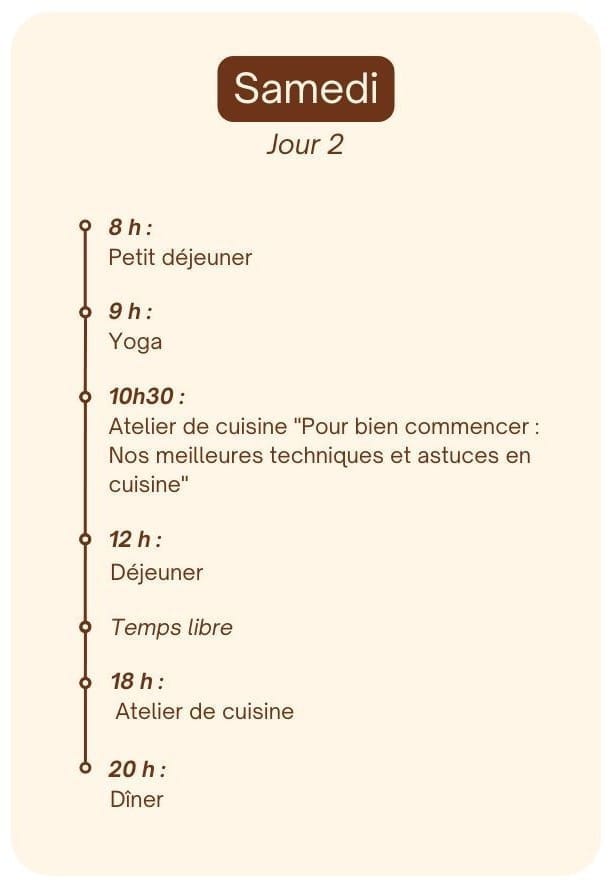 Samedi

Jour 2

8 h :
Petit déjeuner

9 h :
Yoga

10h30 :
Atelier de cuisine "Pour bien commencer : Nos meilleures techniques et astuces en cuisine"

12 h :
Déjeuner

Temps libre

18 h :
Atelier de cuisine

20 h :
Dîner